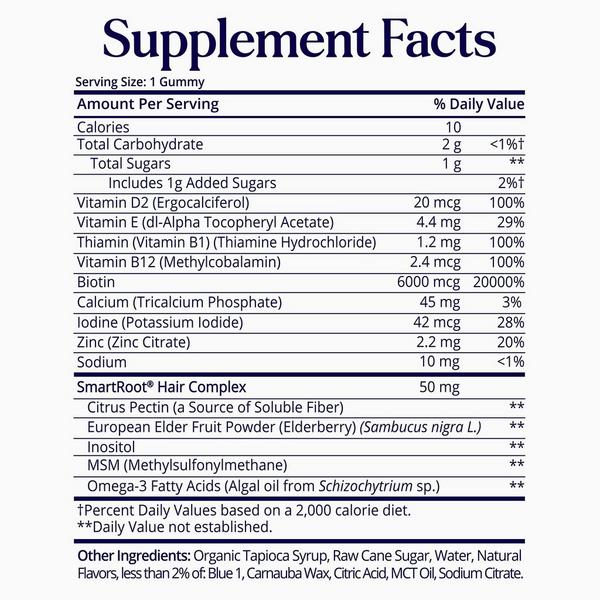 Supplement Facts

Serving Size: 1 Gummy

| Amount Per Serving | | % Daily Value |
|---|---|---|
| Calories | 10 | |
| Total Carbohydrate | 2 g | <1%† |
| Total Sugars | 1 g | ** |
| Includes 1g Added Sugars | | 2%† |
| Vitamin D2 (Ergocalciferol) | 20 mcg | 100% |
| Vitamin E (dl-Alpha Tocopheryl Acetate) | 4.4 mg | 29% |
| Thiamin (Vitamin B1) (Thiamine Hydrochloride) | 1.2 mg | 100% |
| Vitamin B12 (Methylcobalamin) | 2.4 mcg | 100% |
| Biotin | 6000 mcg | 20000% |
| Calcium (Tricalcium Phosphate) | 45 mg | 3% |
| Iodine (Potassium Iodide) | 42 mcg | 28% |
| Zinc (Zinc Citrate) | 2.2 mg | 20% |
| Sodium | 10 mg | <1% |
| SmartRoot® Hair Complex | 50 mg | |
| Citrus Pectin (a Source of Soluble Fiber) | | ** |
| European Elder Fruit Powder (Elderberry) (Sambucus nigra L.) | | ** |
| Inositol | | ** |
| MSM (Methylsulfonylmethane) | | ** |
| Omega-3 Fatty Acids (Algal oil from Schizochytrium sp.) | | ** |

†Percent Daily Values based on a 2,000 calorie diet.
**Daily Value not established.

Other Ingredients: Organic Tapioca Syrup, Raw Cane Sugar, Water, Natural Flavors, less than 2% of: Blue 1, Carnauba Wax, Citric Acid, MCT Oil, Sodium Citrate.